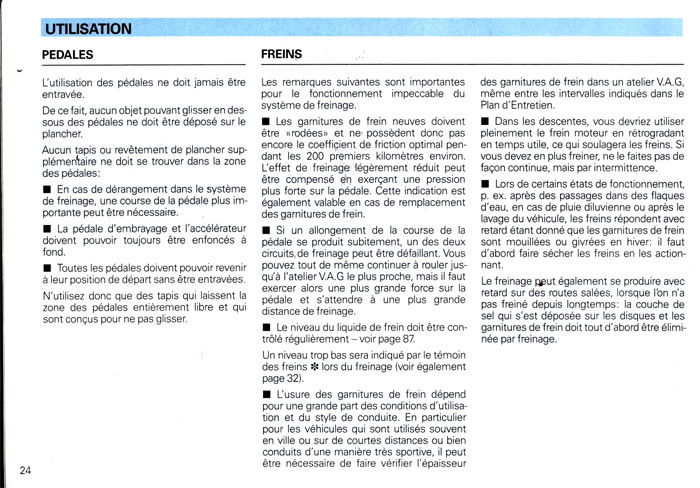 UTILISATION

PEDALES

L'utilisation des pédales ne doit jamais être entravée.

De ce fait, aucun objet pouvant glisser en dessous des pédales ne doit être déposé sur le plancher.

Aucun tapis ou revêtement de plancher supplémentaire ne doit se trouver dans la zone des pédales:

■ En cas de dérangement dans le système de freinage, une course de la pédale plus importante peut être nécessaire.

■ La pédale d'embrayage et l'accélérateur doivent pouvoir toujours être enfoncés à fond.

■ Toutes les pédales doivent pouvoir revenir à leur position de départ sans être entravées.

N'utilisez donc que des tapis qui laissent la zone des pédales entièrement libre et qui sont conçus pour ne pas glisser.

FREINS

Les remarques suivantes sont importantes pour le fonctionnement impeccable du système de freinage.

■ Les garnitures de frein neuves doivent être «rodées» et ne possèdent donc pas encore le coefficient de friction optimal pendant les 200 premiers kilomètres environ. L'effet de freinage légèrement réduit peut être compensé en exerçant une pression plus forte sur la pédale. Cette indication est également valable en cas de remplacement des garnitures de frein.

■ Si un allongement de la course de la pédale se produit subitement, un des deux circuits de freinage peut être défaillant. Vous pouvez tout de même continuer à rouler jusqu'à l'atelier V.A.G le plus proche, mais il faut exercer alors une plus grande force sur la pédale et s'attendre à une plus grande distance de freinage.

■ Le niveau du liquide de frein doit être contrôlé régulièrement – voir page 87.

Un niveau trop bas sera indiqué par le témoin des freins ✻ lors du freinage (voir également page 32).

■ L'usure des garnitures de frein dépend pour une grande part des conditions d'utilisation et du style de conduite. En particulier pour les véhicules qui sont utilisés souvent en ville ou sur de courtes distances ou bien conduits d'une manière très sportive, il peut être nécessaire de faire vérifier l'épaisseur des garnitures de frein dans un atelier V.A.G, même entre les intervalles indiqués dans le Plan d'Entretien.

■ Dans les descentes, vous devriez utiliser pleinement le frein moteur en rétrogradant en temps utile, ce qui soulagera les freins. Si vous devez en plus freiner, ne le faites pas de façon continue, mais par intermittence.

■ Lors de certains états de fonctionnement, p. ex. après des passages dans des flaques d'eau, en cas de pluie diluvienne ou après le lavage du véhicule, les freins répondent avec retard étant donné que les garnitures de frein sont mouillées ou givrées en hiver: il faut d'abord faire sécher les freins en les actionnant.

Le freinage peut également se produire avec retard sur des routes salées, lorsque l'on n'a pas freiné depuis longtemps: la couche de sel qui s'est déposée sur les disques et les garnitures de frein doit tout d'abord être éliminée par freinage.

24